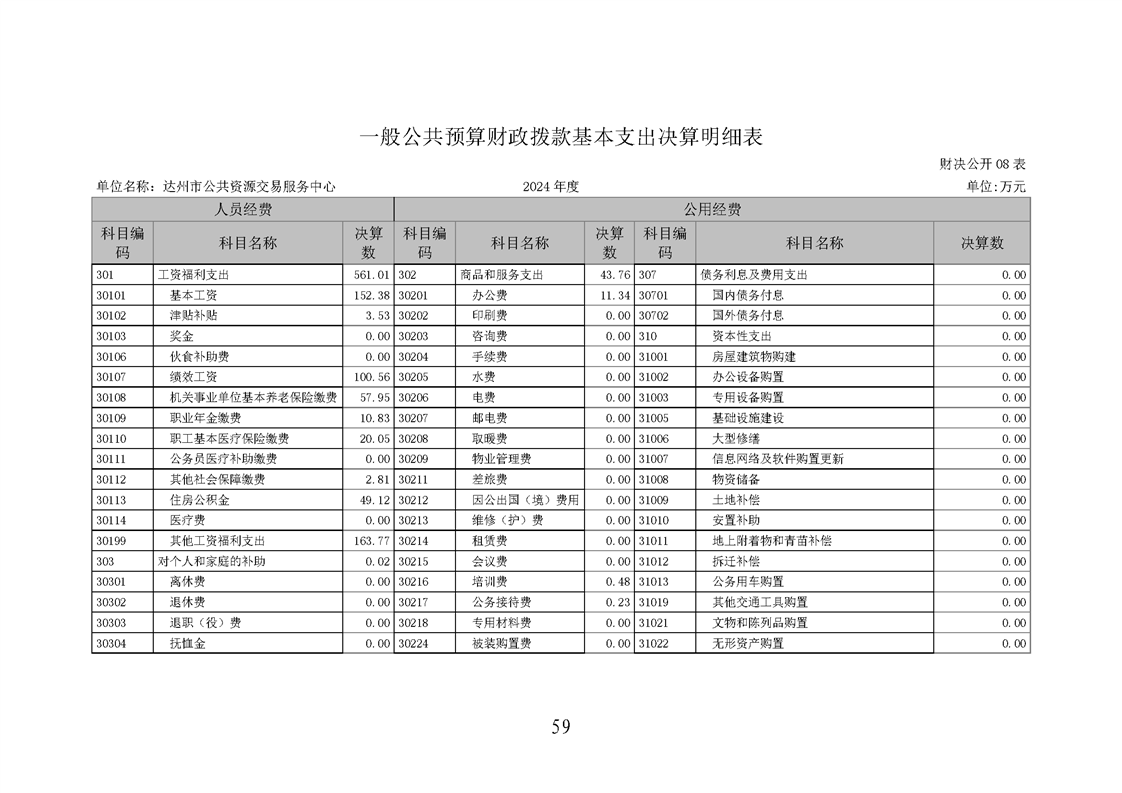 一般公共预算财政拨款基本支出决算明细表

财决公开 08 表

单位名称：达州市公共资源交易服务中心　　2024 年度　　单位：万元

| 人员经费 | | | 公用经费 | | | | | |
|---|---|---|---|---|---|---|---|---|
| 科目编码 | 科目名称 | 决算数 | 科目编码 | 科目名称 | 决算数 | 科目编码 | 科目名称 | 决算数 |
| 301 | 工资福利支出 | 561.01 | 302 | 商品和服务支出 | 43.76 | 307 | 债务利息及费用支出 | 0.00 |
| 30101 | 基本工资 | 152.38 | 30201 | 办公费 | 11.34 | 30701 | 国内债务付息 | 0.00 |
| 30102 | 津贴补贴 | 3.53 | 30202 | 印刷费 | 0.00 | 30702 | 国外债务付息 | 0.00 |
| 30103 | 奖金 | 0.00 | 30203 | 咨询费 | 0.00 | 310 | 资本性支出 | 0.00 |
| 30106 | 伙食补助费 | 0.00 | 30204 | 手续费 | 0.00 | 31001 | 房屋建筑物购建 | 0.00 |
| 30107 | 绩效工资 | 100.56 | 30205 | 水费 | 0.00 | 31002 | 办公设备购置 | 0.00 |
| 30108 | 机关事业单位基本养老保险缴费 | 57.95 | 30206 | 电费 | 0.00 | 31003 | 专用设备购置 | 0.00 |
| 30109 | 职业年金缴费 | 10.83 | 30207 | 邮电费 | 0.00 | 31005 | 基础设施建设 | 0.00 |
| 30110 | 职工基本医疗保险缴费 | 20.05 | 30208 | 取暖费 | 0.00 | 31006 | 大型修缮 | 0.00 |
| 30111 | 公务员医疗补助缴费 | 0.00 | 30209 | 物业管理费 | 0.00 | 31007 | 信息网络及软件购置更新 | 0.00 |
| 30112 | 其他社会保障缴费 | 2.81 | 30211 | 差旅费 | 0.00 | 31008 | 物资储备 | 0.00 |
| 30113 | 住房公积金 | 49.12 | 30212 | 因公出国（境）费用 | 0.00 | 31009 | 土地补偿 | 0.00 |
| 30114 | 医疗费 | 0.00 | 30213 | 维修（护）费 | 0.00 | 31010 | 安置补助 | 0.00 |
| 30199 | 其他工资福利支出 | 163.77 | 30214 | 租赁费 | 0.00 | 31011 | 地上附着物和青苗补偿 | 0.00 |
| 303 | 对个人和家庭的补助 | 0.02 | 30215 | 会议费 | 0.00 | 31012 | 拆迁补偿 | 0.00 |
| 30301 | 离休费 | 0.00 | 30216 | 培训费 | 0.48 | 31013 | 公务用车购置 | 0.00 |
| 30302 | 退休费 | 0.00 | 30217 | 公务接待费 | 0.23 | 31019 | 其他交通工具购置 | 0.00 |
| 30303 | 退职（役）费 | 0.00 | 30218 | 专用材料费 | 0.00 | 31021 | 文物和陈列品购置 | 0.00 |
| 30304 | 抚恤金 | 0.00 | 30224 | 被装购置费 | 0.00 | 31022 | 无形资产购置 | 0.00 |

59